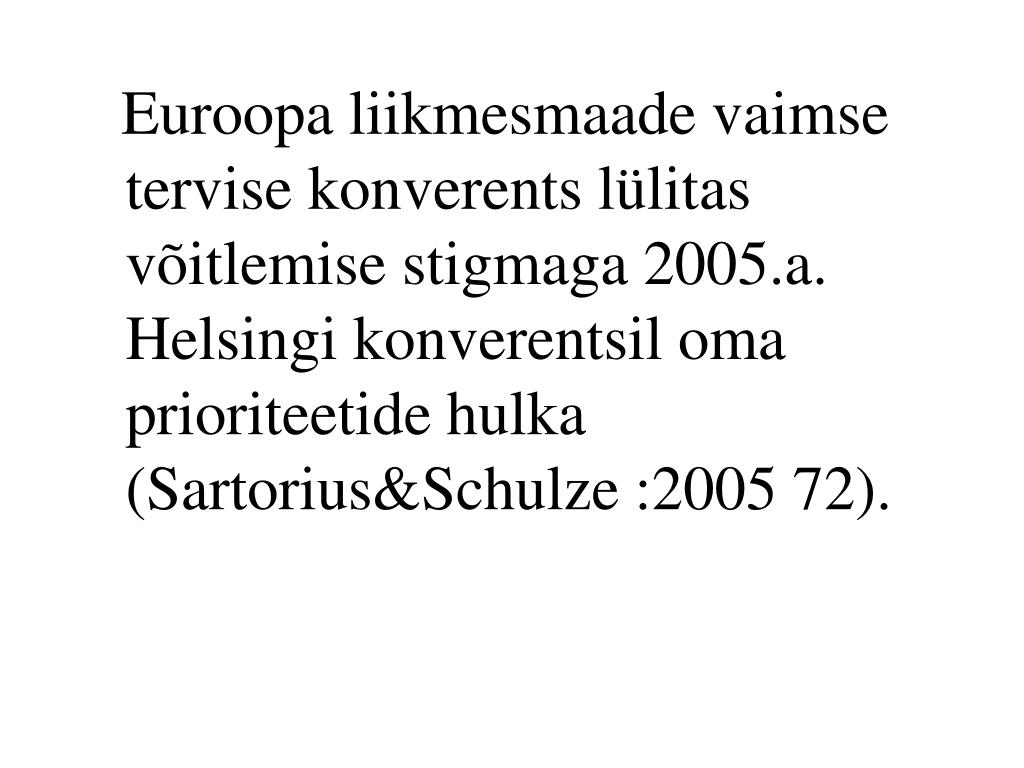 Euroopa liikmesmaade vaimse tervise konverents lülitas võitlemise stigmaga 2005.a. Helsingi konverentsil oma prioriteetide hulka (Sartorius&Schulze :2005 72).